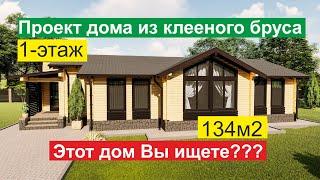 Проект дома из клееного бруса

1-этаж

134м2

Этот дом Вы ищете???